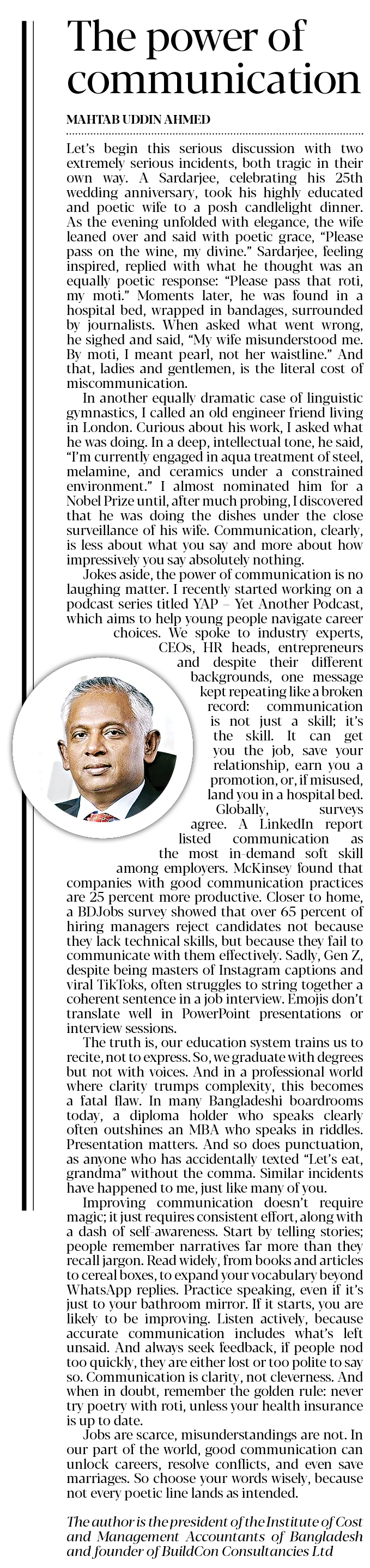 The power of communication

MAHTAB UDDIN AHMED

Let's begin this serious discussion with two extremely serious incidents, both tragic in their own way. A Sardarjee, celebrating his 25th wedding anniversary, took his highly educated and poetic wife to a posh candlelight dinner. As the evening unfolded with elegance, the wife leaned over and said with poetic grace, "Please pass on the wine, my divine." Sardarjee, feeling inspired, replied with what he thought was an equally poetic response: "Please pass that roti, my moti." Moments later, he was found in a hospital bed, wrapped in bandages, surrounded by journalists. When asked what went wrong, he sighed and said, "My wife misunderstood me. By moti, I meant pearl, not her waistline." And that, ladies and gentlemen, is the literal cost of miscommunication.

In another equally dramatic case of linguistic gymnastics, I called an old engineer friend living in London. Curious about his work, I asked what he was doing. In a deep, intellectual tone, he said, "I'm currently engaged in aqua treatment of steel, melamine, and ceramics under a constrained environment." I almost nominated him for a Nobel Prize until, after much probing, I discovered that he was doing the dishes under the close surveillance of his wife. Communication, clearly, is less about what you say and more about how impressively you say absolutely nothing.

Jokes aside, the power of communication is no laughing matter. I recently started working on a podcast series titled YAP – Yet Another Podcast, which aims to help young people navigate career choices. We spoke to industry experts, CEOs, HR heads, entrepreneurs and despite their different backgrounds, one message kept repeating like a broken record: communication is not just a skill; it's the skill. It can get you the job, save your relationship, earn you a promotion, or, if misused, land you in a hospital bed.

Globally, surveys agree. A LinkedIn report listed communication as the most in-demand soft skill among employers. McKinsey found that companies with good communication practices are 25 percent more productive. Closer to home, a BDJobs survey showed that over 65 percent of hiring managers reject candidates not because they lack technical skills, but because they fail to communicate with them effectively. Sadly, Gen Z, despite being masters of Instagram captions and viral TikToks, often struggles to string together a coherent sentence in a job interview. Emojis don't translate well in PowerPoint presentations or interview sessions.

The truth is, our education system trains us to recite, not to express. So, we graduate with degrees but not with voices. And in a professional world where clarity trumps complexity, this becomes a fatal flaw. In many Bangladeshi boardrooms today, a diploma holder who speaks clearly often outshines an MBA who speaks in riddles. Presentation matters. And so does punctuation, as anyone who has accidentally texted "Let's eat, grandma" without the comma. Similar incidents have happened to me, just like many of you.

Improving communication doesn't require magic; it just requires consistent effort, along with a dash of self-awareness. Start by telling stories; people remember narratives far more than they recall jargon. Read widely, from books and articles to cereal boxes, to expand your vocabulary beyond WhatsApp replies. Practice speaking, even if it's just to your bathroom mirror. If it starts, you are likely to be improving. Listen actively, because accurate communication includes what's left unsaid. And always seek feedback, if people nod too quickly, they are either lost or too polite to say so. Communication is clarity, not cleverness. And when in doubt, remember the golden rule: never try poetry with roti, unless your health insurance is up to date.

Jobs are scarce, misunderstandings are not. In our part of the world, good communication can unlock careers, resolve conflicts, and even save marriages. So choose your words wisely, because not every poetic line lands as intended.

The author is the president of the Institute of Cost and Management Accountants of Bangladesh and founder of BuildCon Consultancies Ltd